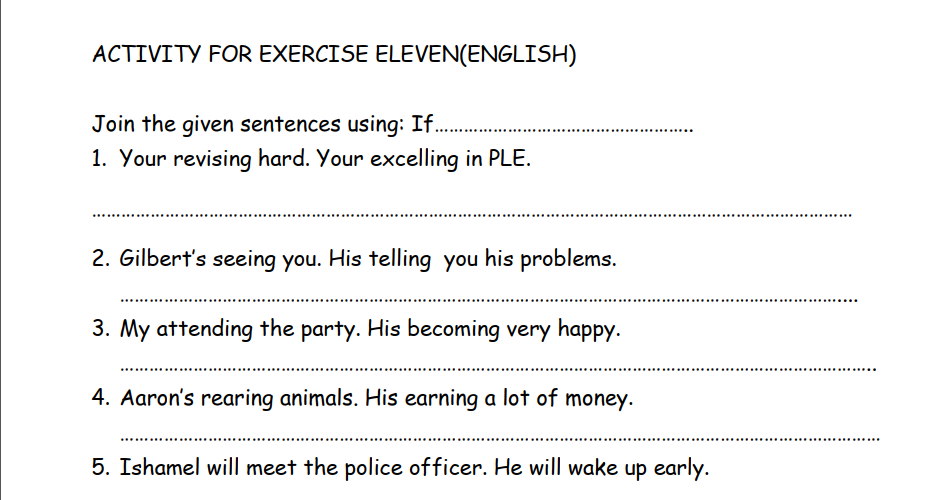 ACTIVITY FOR EXERCISE ELEVEN(ENGLISH)

Join the given sentences using: If____

1. Your revising hard. Your excelling in PLE.

____

2. Gilbert's seeing you. His telling you his problems.

____

3. My attending the party. His becoming very happy.

____

4. Aaron's rearing animals. His earning a lot of money.

____

5. Ishamel will meet the police officer. He will wake up early.